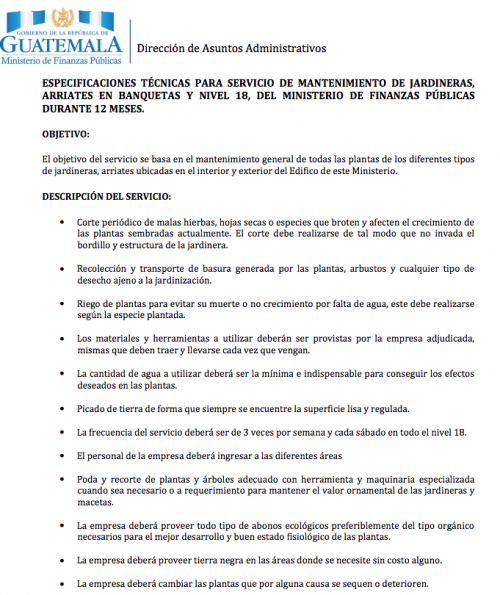 GOBIERNO DE LA REPÚBLICA DE
GUATEMALA
Ministerio de Finanzas Públicas

Dirección de Asuntos Administrativos

ESPECIFICACIONES TÉCNICAS PARA SERVICIO DE MANTENIMIENTO DE JARDINERAS, ARRIATES EN BANQUETAS Y NIVEL 18, DEL MINISTERIO DE FINANZAS PÚBLICAS DURANTE 12 MESES.

OBJETIVO:

El objetivo del servicio se basa en el mantenimiento general de todas las plantas de los diferentes tipos de jardineras, arriates ubicadas en el interior y exterior del Edifico de este Ministerio.

DESCRIPCIÓN DEL SERVICIO:

• Corte periódico de malas hierbas, hojas secas o especies que broten y afecten el crecimiento de las plantas sembradas actualmente. El corte debe realizarse de tal modo que no invada el bordillo y estructura de la jardinera.

• Recolección y transporte de basura generada por las plantas, arbustos y cualquier tipo de desecho ajeno a la jardinización.

• Riego de plantas para evitar su muerte o no crecimiento por falta de agua, este debe realizarse según la especie plantada.

• Los materiales y herramientas a utilizar deberán ser provistas por la empresa adjudicada, mismas que deben traer y llevarse cada vez que vengan.

• La cantidad de agua a utilizar deberá ser la mínima e indispensable para conseguir los efectos deseados en las plantas.

• Picado de tierra de forma que siempre se encuentre la superficie lisa y regulada.

• La frecuencia del servicio deberá ser de 3 veces por semana y cada sábado en todo el nivel 18.

• El personal de la empresa deberá ingresar a las diferentes áreas

• Poda y recorte de plantas y árboles adecuado con herramienta y maquinaria especializada cuando sea necesario o a requerimiento para mantener el valor ornamental de las jardineras y macetas.

• La empresa deberá proveer todo tipo de abonos ecológicos preferiblemente del tipo orgánico necesarios para el mejor desarrollo y buen estado fisiológico de las plantas.

• La empresa deberá proveer tierra negra en las áreas donde se necesite sin costo alguno.

• La empresa deberá cambiar las plantas que por alguna causa se sequen o deterioren.